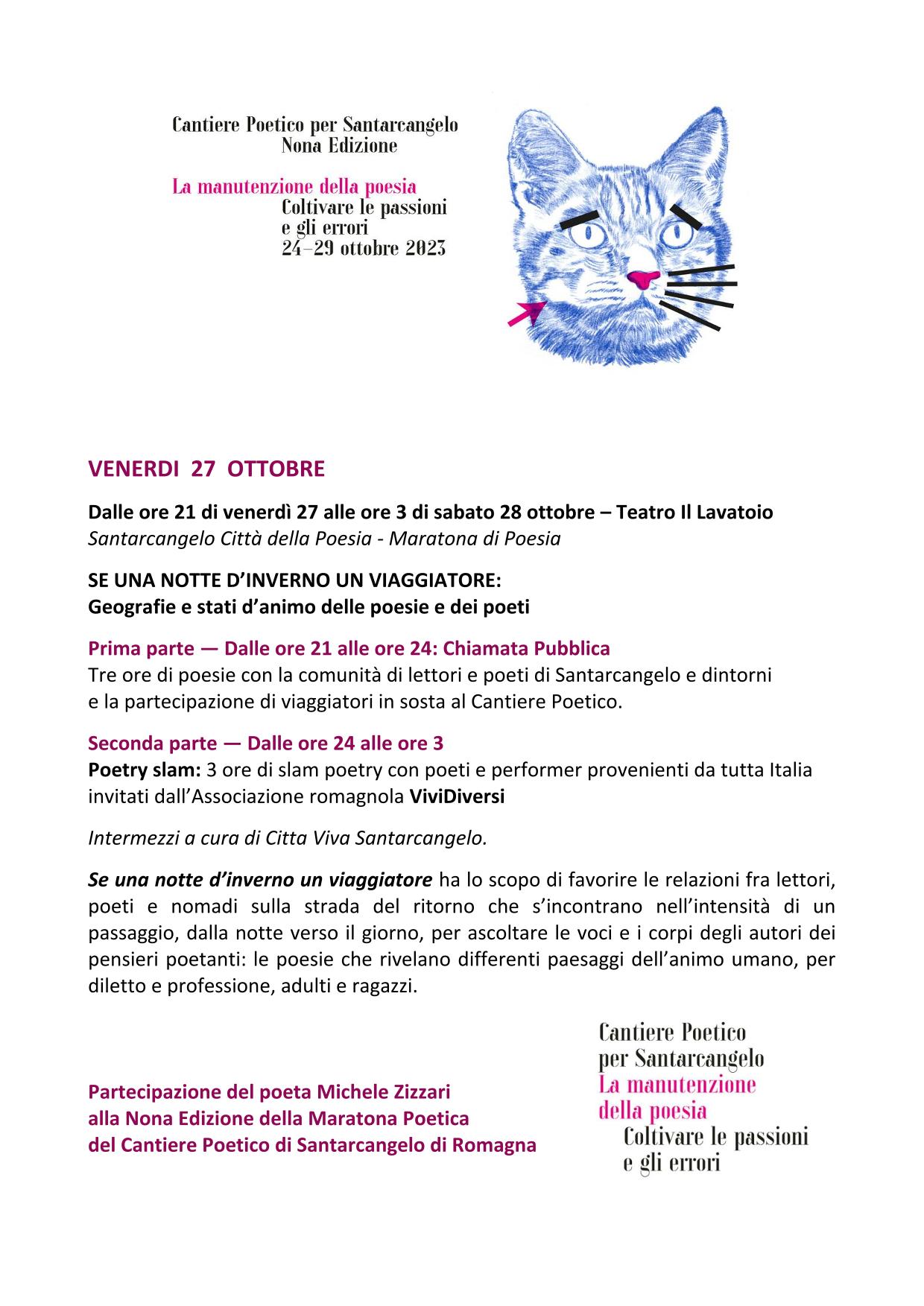 Cantiere Poetico per Santarcangelo
Nona Edizione

La manutenzione della poesia
Coltivare le passioni
e gli errori
24–29 ottobre 2023

VENERDI 27 OTTOBRE

Dalle ore 21 di venerdì 27 alle ore 3 di sabato 28 ottobre – Teatro Il Lavatoio
Santarcangelo Città della Poesia - Maratona di Poesia

SE UNA NOTTE D'INVERNO UN VIAGGIATORE:
Geografie e stati d'animo delle poesie e dei poeti

Prima parte — Dalle ore 21 alle ore 24: Chiamata Pubblica
Tre ore di poesie con la comunità di lettori e poeti di Santarcangelo e dintorni e la partecipazione di viaggiatori in sosta al Cantiere Poetico.

Seconda parte — Dalle ore 24 alle ore 3
Poetry slam: 3 ore di slam poetry con poeti e performer provenienti da tutta Italia invitati dall'Associazione romagnola ViviDiversi

Intermezzi a cura di Citta Viva Santarcangelo.

Se una notte d'inverno un viaggiatore ha lo scopo di favorire le relazioni fra lettori, poeti e nomadi sulla strada del ritorno che s'incontrano nell'intensità di un passaggio, dalla notte verso il giorno, per ascoltare le voci e i corpi degli autori dei pensieri poetanti: le poesie che rivelano differenti paesaggi dell'animo umano, per diletto e professione, adulti e ragazzi.

Partecipazione del poeta Michele Zizzari
alla Nona Edizione della Maratona Poetica
del Cantiere Poetico di Santarcangelo di Romagna

Cantiere Poetico
per Santarcangelo
La manutenzione
della poesia
Coltivare le passioni
e gli errori